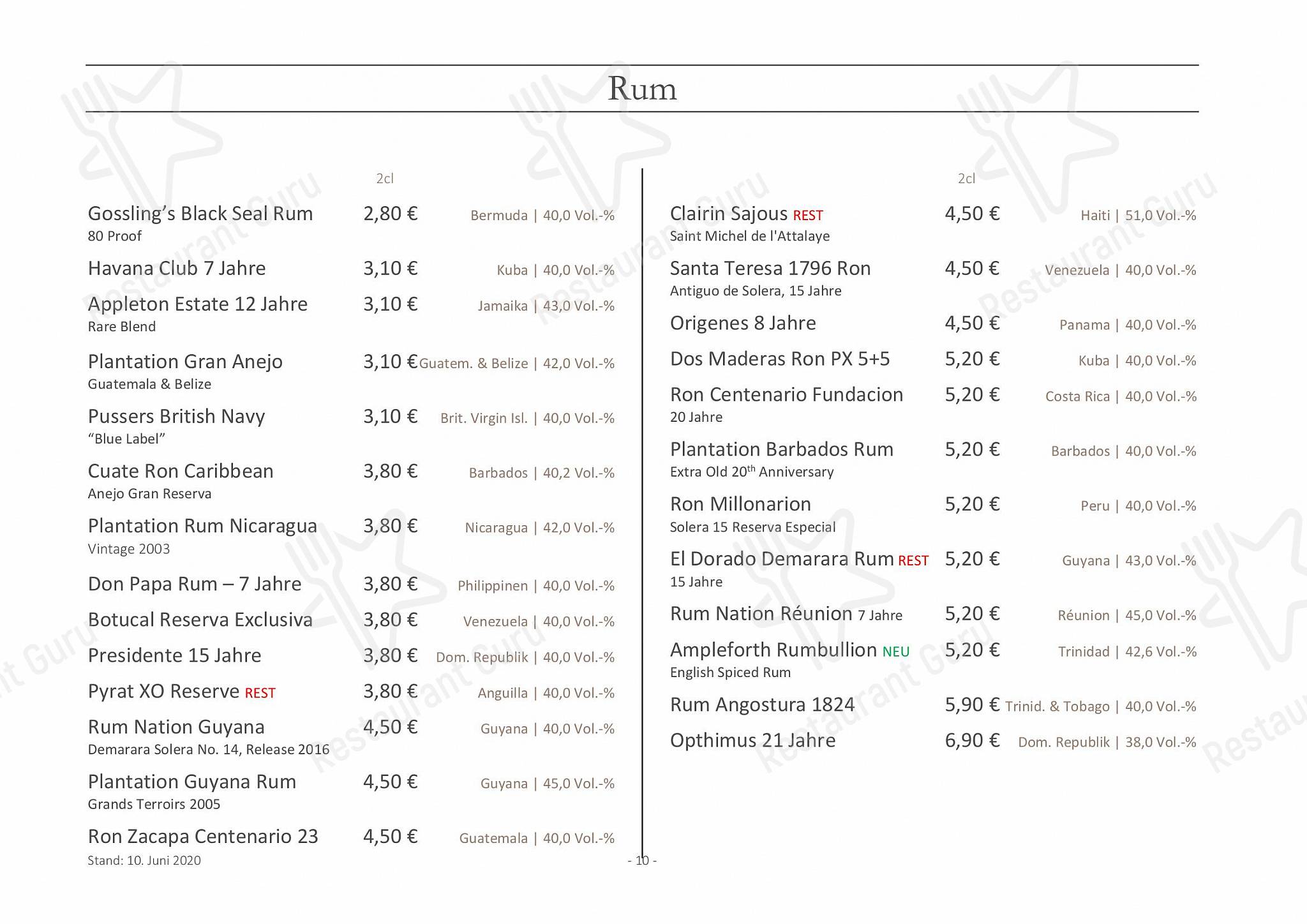 Rum

2cl

Gossling's Black Seal Rum 2,80 € Bermuda | 40,0 Vol.-%
80 Proof

Havana Club 7 Jahre 3,10 € Kuba | 40,0 Vol.-%

Appleton Estate 12 Jahre 3,10 € Jamaika | 43,0 Vol.-%
Rare Blend

Plantation Gran Anejo 3,10 € Guatem. & Belize | 42,0 Vol.-%
Guatemala & Belize

Pussers British Navy 3,10 € Brit. Virgin Isl. | 40,0 Vol.-%
"Blue Label"

Cuate Ron Caribbean 3,80 € Barbados | 40,2 Vol.-%
Anejo Gran Reserva

Plantation Rum Nicaragua 3,80 € Nicaragua | 42,0 Vol.-%
Vintage 2003

Don Papa Rum – 7 Jahre 3,80 € Philippinen | 40,0 Vol.-%

Botucal Reserva Exclusiva 3,80 € Venezuela | 40,0 Vol.-%

Presidente 15 Jahre 3,80 € Dom. Republik | 40,0 Vol.-%

Pyrat XO Reserve REST 3,80 € Anguilla | 40,0 Vol.-%

Rum Nation Guyana 4,50 € Guyana | 40,0 Vol.-%
Demarara Solera No. 14, Release 2016

Plantation Guyana Rum 4,50 € Guyana | 45,0 Vol.-%
Grands Terroirs 2005

Ron Zacapa Centenario 23 4,50 € Guatemala | 40,0 Vol.-%

2cl

Clairin Sajous REST 4,50 € Haiti | 51,0 Vol.-%
Saint Michel de l'Attalaye

Santa Teresa 1796 Ron 4,50 € Venezuela | 40,0 Vol.-%
Antiguo de Solera, 15 Jahre

Origenes 8 Jahre 4,50 € Panama | 40,0 Vol.-%

Dos Maderas Ron PX 5+5 5,20 € Kuba | 40,0 Vol.-%

Ron Centenario Fundacion 5,20 € Costa Rica | 40,0 Vol.-%
20 Jahre

Plantation Barbados Rum 5,20 € Barbados | 40,0 Vol.-%
Extra Old 20$^{th}$ Anniversary

Ron Millonarion 5,20 € Peru | 40,0 Vol.-%
Solera 15 Reserva Especial

El Dorado Demarara Rum REST 5,20 € Guyana | 43,0 Vol.-%
15 Jahre

Rum Nation Réunion 7 Jahre 5,20 € Réunion | 45,0 Vol.-%

Ampleforth Rumbullion NEU 5,20 € Trinidad | 42,6 Vol.-%
English Spiced Rum

Rum Angostura 1824 5,90 € Trinid. & Tobago | 40,0 Vol.-%

Opthimus 21 Jahre 6,90 € Dom. Republik | 38,0 Vol.-%

Stand: 10. Juni 2020

- 10 -